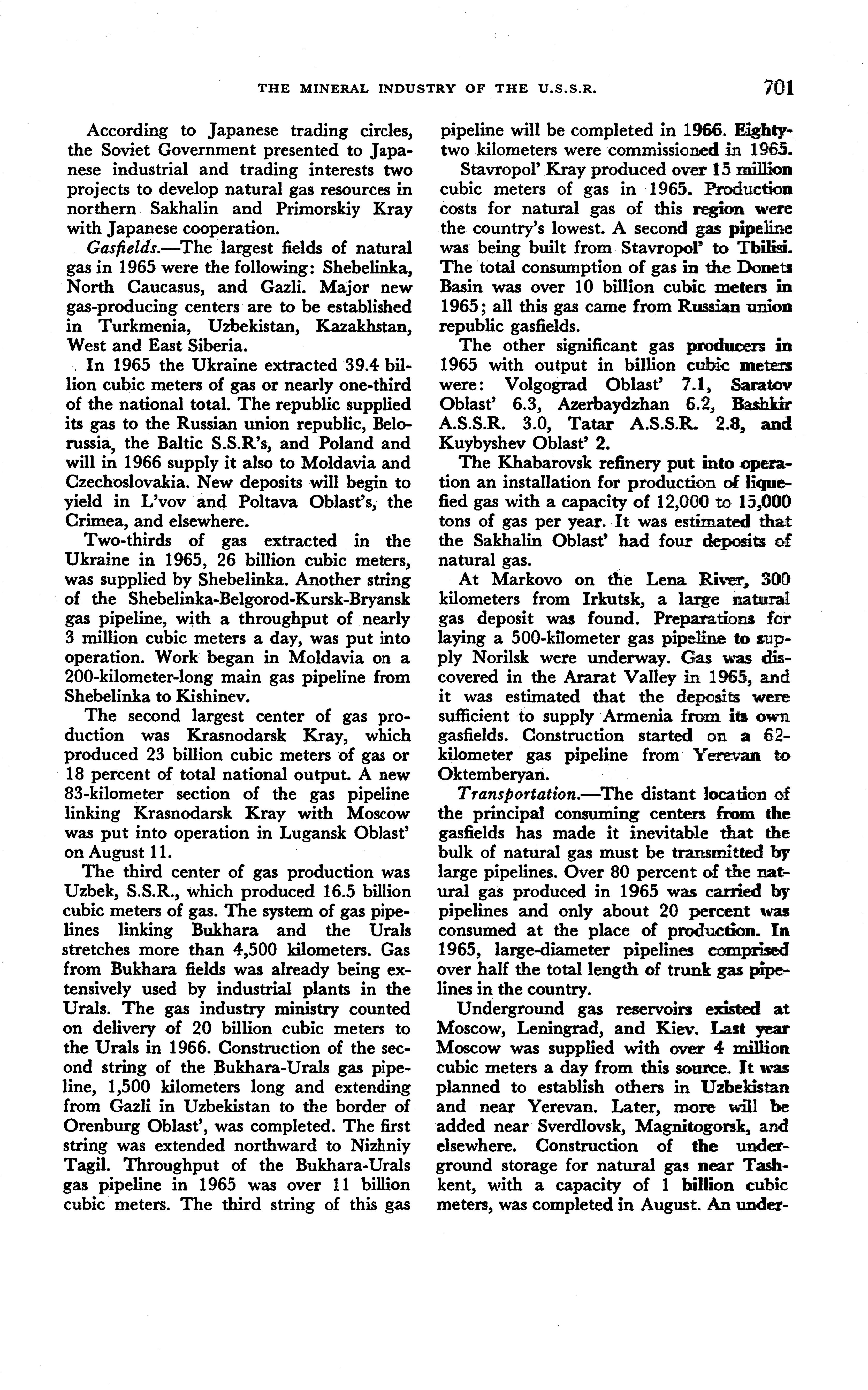 THE MINERAL INDUSTRY OF THE U.S.S.R. 701

According to Japanese trading circles, the Soviet Government presented to Japanese industrial and trading interests two projects to develop natural gas resources in northern Sakhalin and Primorskiy Kray with Japanese cooperation.

Gasfields.—The largest fields of natural gas in 1965 were the following: Shebelinka, North Caucasus, and Gazli. Major new gas-producing centers are to be established in Turkmenia, Uzbekistan, Kazakhstan, West and East Siberia.

In 1965 the Ukraine extracted 39.4 billion cubic meters of gas or nearly one-third of the national total. The republic supplied its gas to the Russian union republic, Belorussia, the Baltic S.S.R's, and Poland and will in 1966 supply it also to Moldavia and Czechoslovakia. New deposits will begin to yield in L'vov and Poltava Oblast's, the Crimea, and elsewhere.

Two-thirds of gas extracted in the Ukraine in 1965, 26 billion cubic meters, was supplied by Shebelinka. Another string of the Shebelinka-Belgorod-Kursk-Bryansk gas pipeline, with a throughput of nearly 3 million cubic meters a day, was put into operation. Work began in Moldavia on a 200-kilometer-long main gas pipeline from Shebelinka to Kishinev.

The second largest center of gas production was Krasnodarsk Kray, which produced 23 billion cubic meters of gas or 18 percent of total national output. A new 83-kilometer section of the gas pipeline linking Krasnodarsk Kray with Moscow was put into operation in Lugansk Oblast' on August 11.

The third center of gas production was Uzbek, S.S.R., which produced 16.5 billion cubic meters of gas. The system of gas pipelines linking Bukhara and the Urals stretches more than 4,500 kilometers. Gas from Bukhara fields was already being extensively used by industrial plants in the Urals. The gas industry ministry counted on delivery of 20 billion cubic meters to the Urals in 1966. Construction of the second string of the Bukhara-Urals gas pipeline, 1,500 kilometers long and extending from Gazli in Uzbekistan to the border of Orenburg Oblast', was completed. The first string was extended northward to Nizhniy Tagil. Throughput of the Bukhara-Urals gas pipeline in 1965 was over 11 billion cubic meters. The third string of this gas pipeline will be completed in 1966. Eighty-two kilometers were commissioned in 1965.

Stavropol' Kray produced over 15 million cubic meters of gas in 1965. Production costs for natural gas of this region were the country's lowest. A second gas pipeline was being built from Stavropol' to Tbilisi. The total consumption of gas in the Donets Basin was over 10 billion cubic meters in 1965; all this gas came from Russian union republic gasfields.

The other significant gas producers in 1965 with output in billion cubic meters were: Volgograd Oblast' 7.1, Saratov Oblast' 6.3, Azerbaydzhan 6.2, Bashkir A.S.S.R. 3.0, Tatar A.S.S.R. 2.8, and Kuybyshev Oblast' 2.

The Khabarovsk refinery put into operation an installation for production of liquefied gas with a capacity of 12,000 to 15,000 tons of gas per year. It was estimated that the Sakhalin Oblast' had four deposits of natural gas.

At Markovo on the Lena River, 300 kilometers from Irkutsk, a large natural gas deposit was found. Preparations for laying a 500-kilometer gas pipeline to supply Norilsk were underway. Gas was discovered in the Ararat Valley in 1965, and it was estimated that the deposits were sufficient to supply Armenia from its own gasfields. Construction started on a 62-kilometer gas pipeline from Yerevan to Oktemberyan.

Transportation.—The distant location of the principal consuming centers from the gasfields has made it inevitable that the bulk of natural gas must be transmitted by large pipelines. Over 80 percent of the natural gas produced in 1965 was carried by pipelines and only about 20 percent was consumed at the place of production. In 1965, large-diameter pipelines comprised over half the total length of trunk gas pipelines in the country.

Underground gas reservoirs existed at Moscow, Leningrad, and Kiev. Last year Moscow was supplied with over 4 million cubic meters a day from this source. It was planned to establish others in Uzbekistan and near Yerevan. Later, more will be added near Sverdlovsk, Magnitogorsk, and elsewhere. Construction of the underground storage for natural gas near Tashkent, with a capacity of 1 billion cubic meters, was completed in August. An under-